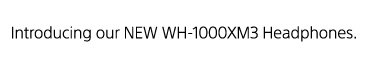 Introducing our NEW WH-1000XM3 Headphones.